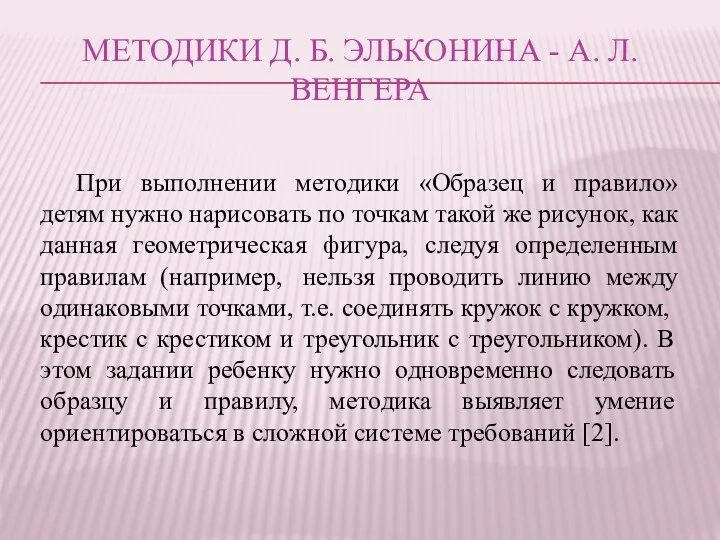 МЕТОДИКИ Д. Б. ЭЛЬКОНИНА - А. Л. ВЕНГЕРА

При выполнении методики «Образец и правило» детям нужно нарисовать по точкам такой же рисунок, как данная геометрическая фигура, следуя определенным правилам (например, нельзя проводить линию между одинаковыми точками, т.е. соединять кружок с кружком, крестик с крестиком и треугольник с треугольником). В этом задании ребенку нужно одновременно следовать образцу и правилу, методика выявляет умение ориентироваться в сложной системе требований [2].